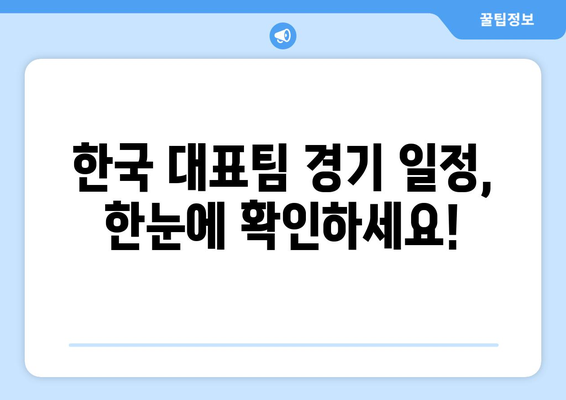 꿀팁정보

한국 대표팀 경기 일정, 한눈에 확인하세요!